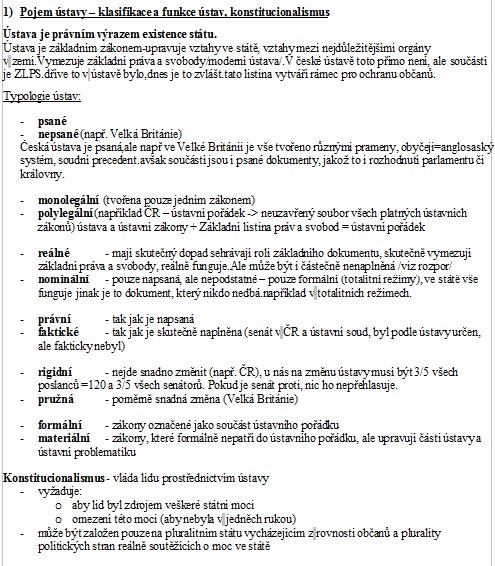 1) Pojem ústavy – klasifikace a funkce ústav, konstitucionalismus

Ústava je právním výrazem existence státu.
Ústava je základním zákonem-upravuje vztahy ve státě, vztahy mezi nejdůležitějšími orgány v zemi.Vymezuje základní práva a svobody/moderní ústava/.V české ústavě toto přímo není, ale součástí je ZLPS.dříve to v ústavě bylo,dnes je to zvlášť.tato listina vytváří rámec pro ochranu občanů.

Typologie ústav:

- psané
- nepsané (např. Velká Británie)
Česká ústava je psaná,ale např ve Velké Británii je vše tvořeno různými prameny, obyčeji=anglosaský systém, soudní precedent.avšak součástí jsou i psané dokumenty, jakož to i rozhodnutí parlamentu či královny.

- monolegální (tvořena pouze jedním zákonem)
- polylegální (například ČR – ústavní pořádek -> neuzavřený soubor všech platných ústavních zákonů) ústava a ústavní zákony + Základní listina práv a svobod = ústavní pořádek

- reálné - mají skutečný dopad sehrávají roli základního dokumentu, skutečně vymezují základní práva a svobody, reálně funguje.Ale může být i částečně nenaplněná /viz rozpor/
- nominální - pouze napsaná, ale nepodstatné – pouze formální (totalitní režimy), ve státě vše funguje jinak je to dokument, který nikdo nedbá.například v totalitních režimech.

- právní - tak jak je napsaná
- faktické - tak jak je skutečně naplněna (senát v ČR a ústavní soud, byl podle ústavy určen, ale fakticky nebyl)

- rigidní - nejde snadno změnit (např. ČR), u nás na změnu ústavy musí být 3/5 všech poslanců =120 a 3/5 všech senátorů. Pokud je senát proti, nic ho nepřehlasuje.
- pružná - poměrně snadná změna (Velká Británie)

- formální - zákony označené jako součást ústavního pořádku
- materiální - zákony, které formálně nepatří do ústavního pořádku, ale upravují části ústavy a ústavní problematiku

Konstitucionalismus - vláda lidu prostřednictvím ústavy
- vyžaduje:
o aby lid byl zdrojem veškeré státní moci
o omezení této moci (aby nebyla v jedněch rukou)
- může být založen pouze na pluralitním státu vycházejícím z rovnosti občanů a plurality politických stran reálně soutěžících o moc ve státě